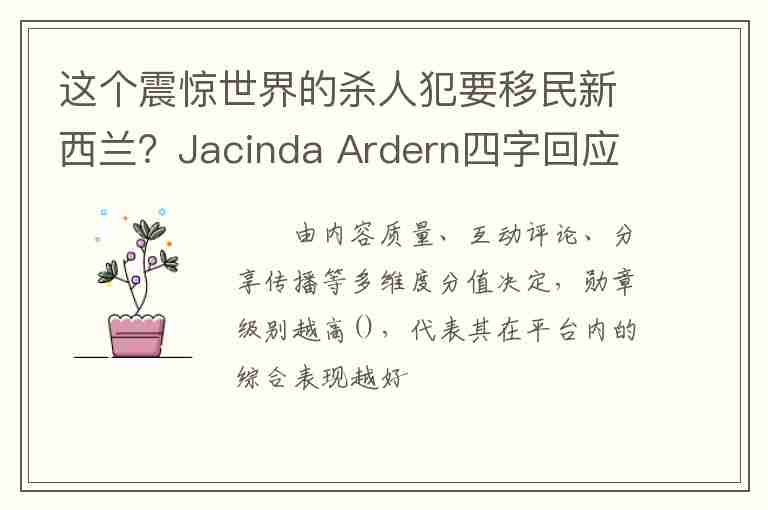 这个震惊世界的杀人犯要移民新西兰？Jacinda Ardern四字回应

由内容质量、互动评论、分享传播等多维度分值决定，勋章级别越高()，代表其在平台内的综合表现越好